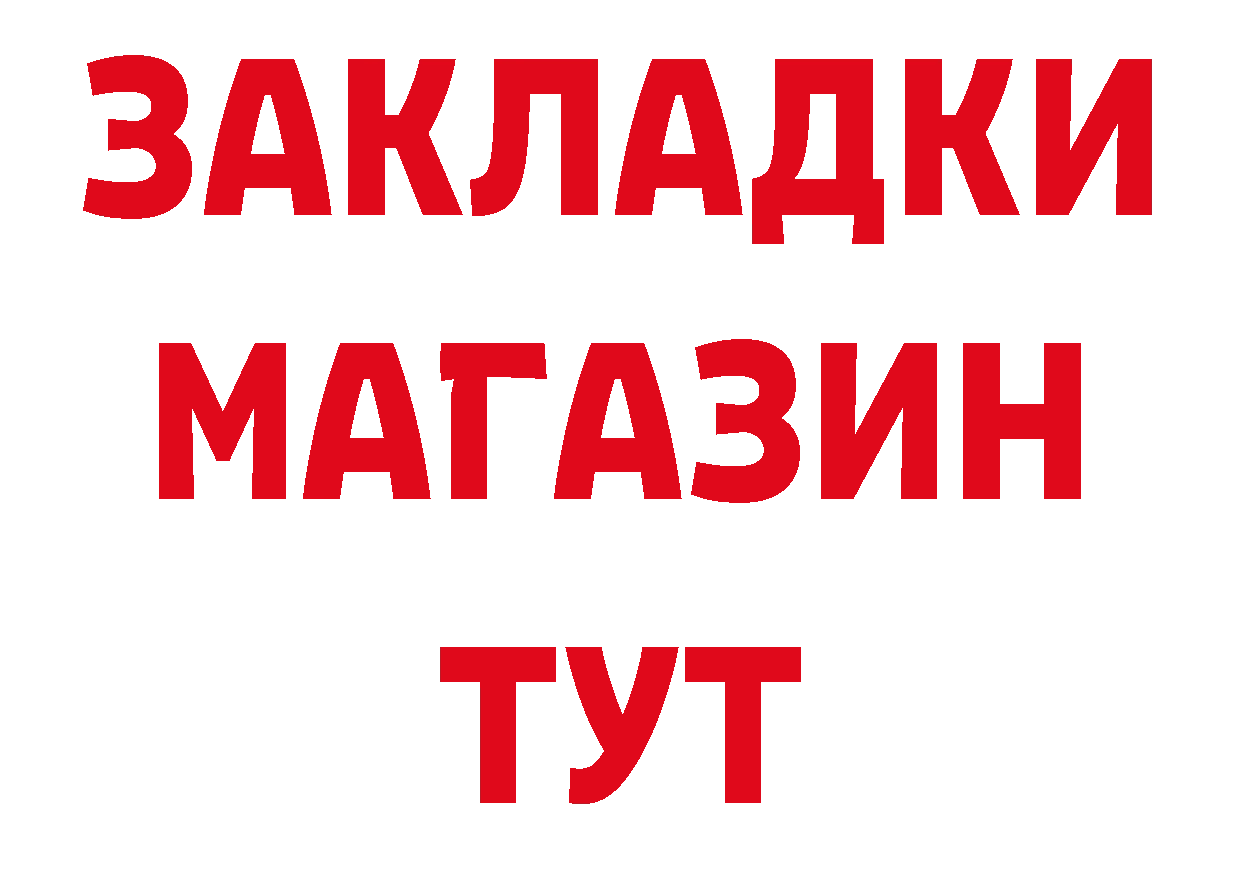 ЗАКЛАДКИ
МАГАЗИН
ТУТ